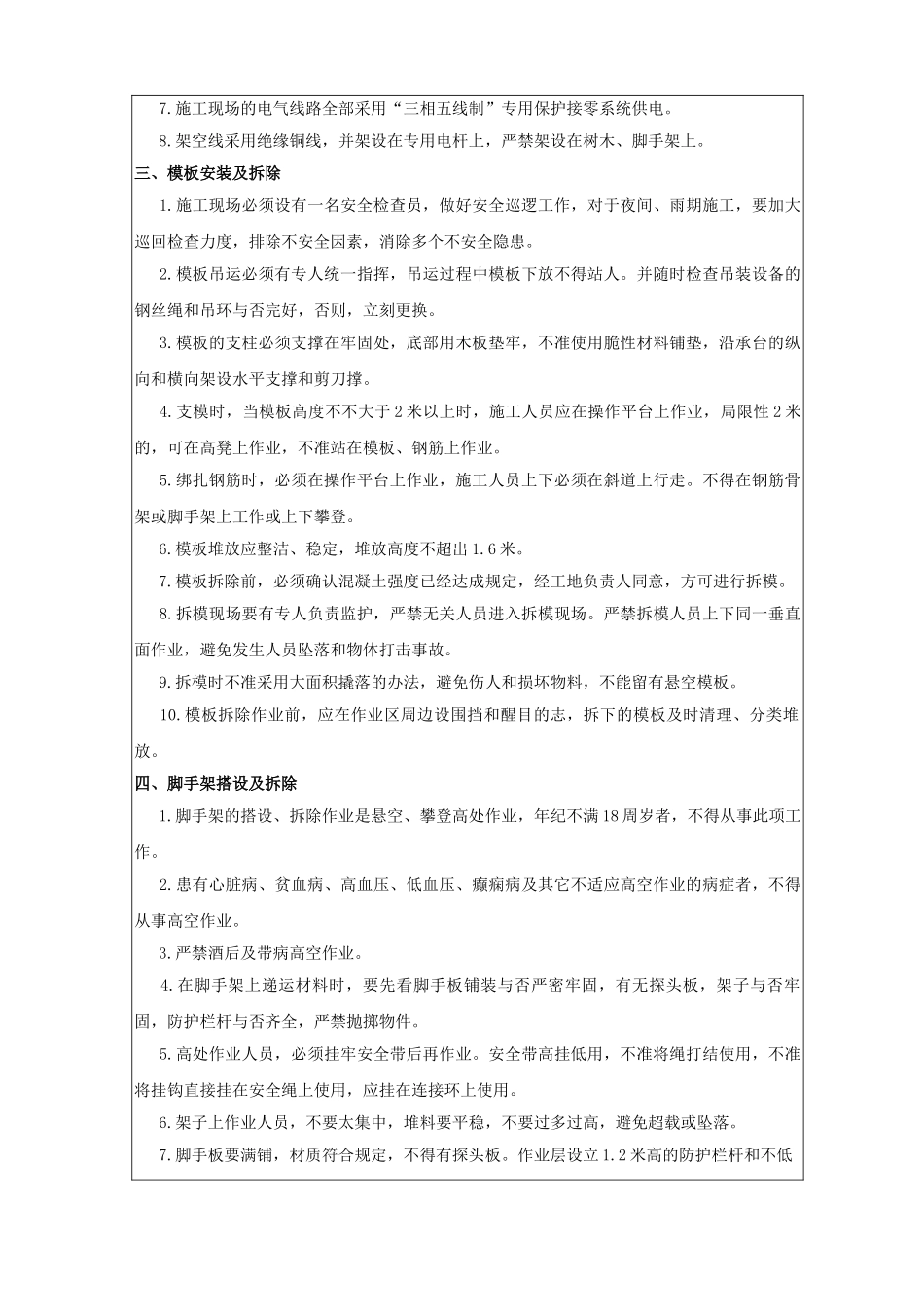 7.施工现场的电气线路全部采用“三相五线制”专用保护接零系统供电。

8.架空线采用绝缘铜线，并架设在专用电杆上，严禁架设在树木、脚手架上。

三、模板安装及拆除

1.施工现场必须设有一名安全检查员，做好安全巡逻工作，对于夜间、雨期施工，要加大巡回检查力度，排除不安全因素，消除多个不安全隐患。

2.模板吊运必须有专人统一指挥，吊运过程中模板下放不得站人。并随时检查吊装设备的钢丝绳和吊环与否完好，否则，立刻更换。

3.模板的支柱必须支撑在牢固处，底部用木板垫牢，不准使用脆性材料铺垫，沿承台的纵向和横向架设水平支撑和剪刀撑。

4.支模时，当模板高度不不大于2米以上时，施工人员应在操作平台上作业，局限性2米的，可在高凳上作业，不准站在模板、钢筋上作业。

5.绑扎钢筋时，必须在操作平台上作业，施工人员上下必须在斜道上行走。不得在钢筋骨架或脚手架上工作或上下攀登。

6.模板堆放应整洁、稳定，堆放高度不超出1.6米。

7.模板拆除前，必须确认混凝土强度已经达成规定，经工地负责人同意，方可进行拆模。

8.拆模现场要有专人负责监护，严禁无关人员进入拆模现场。严禁拆模人员上下同一垂直面作业，避免发生人员坠落和物体打击事故。

9.拆模时不准采用大面积撬落的办法，避免伤人和损坏物料，不能留有悬空模板。

10.模板拆除作业前，应在作业区周边设围挡和醒目的志，拆下的模板及时清理、分类堆放。

四、脚手架搭设及拆除

1.脚手架的搭设、拆除作业是悬空、攀登高处作业，年纪不满18周岁者，不得从事此项工作。

2.患有心脏病、贫血病、高血压、低血压、癫痫病及其它不适应高空作业的病症者，不得从事高空作业。

3.严禁酒后及带病高空作业。

4.在脚手架上递运材料时，要先看脚手板铺装与否严密牢固，有无探头板，架子与否牢固，防护栏杆与否齐全，严禁抛掷物件。

5.高处作业人员，必须挂牢安全带后再作业。安全带高挂低用，不准将绳打结使用，不准将挂钩直接挂在安全绳上使用，应挂在连接环上使用。

6.架子上作业人员，不要太集中，堆料要平稳，不要过多过高，避免超载或坠落。

7.脚手板要满铺，材质符合规定，不得有探头板。作业层设立1.2米高的防护栏杆和不低